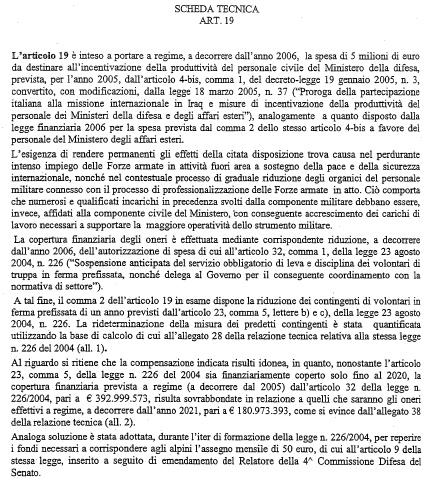 SCHEDA TECNICA
ART. 19

L'articolo 19 è inteso a portare a regime, a decorrere dall'anno 2006, la spesa di 5 milioni di euro da destinare all'incentivazione della produttività del personale civile del Ministero della difesa, prevista, per l'anno 2005, dall'articolo 4-bis, comma 1, del decreto-legge 19 gennaio 2005, n. 3, convertito, con modificazioni, dalla legge 18 marzo 2005, n. 37 ("Proroga della partecipazione italiana alla missione internazionale in Iraq e misure di incentivazione della produttività del personale dei Ministeri della difesa e degli affari esteri"), analogamente a quanto disposto dalla legge finanziaria 2006 per la spesa prevista dal comma 2 dello stesso articolo 4-bis a favore del personale del Ministero degli affari esteri.

L'esigenza di rendere permanenti gli effetti della citata disposizione trova causa nel perdurante intenso impiego delle Forze armate in attività fuori area a sostegno della pace e della sicurezza internazionale, nonché nel contestuale processo di graduale riduzione degli organici del personale militare connesso con il processo di professionalizzazione delle Forze armate in atto. Ciò comporta che numerosi e qualificati incarichi in precedenza svolti dalla componente militare debbano essere, invece, affidati alla componente civile del Ministero, con conseguente accrescimento dei carichi di lavoro necessari a supportare la maggiore operatività dello strumento militare.

La copertura finanziaria degli oneri è effettuata mediante corrispondente riduzione, a decorrere dall'anno 2006, dell'autorizzazione di spesa di cui all'articolo 32, comma 1, della legge 23 agosto 2004, n. 226 ("Sospensione anticipata del servizio obbligatorio di leva e disciplina dei volontari di truppa in ferma prefissata, nonché delega al Governo per il conseguente coordinamento con la normativa di settore").

A tal fine, il comma 2 dell'articolo 19 in esame dispone la riduzione dei contingenti di volontari in ferma prefissata di un anno previsti dall'articolo 23, comma 5, lettere b) e c), della legge 23 agosto 2004, n. 226. La rideterminazione della misura dei predetti contingenti è stata quantificata utilizzando la base di calcolo di cui all'allegato 28 della relazione tecnica relativa alla stessa legge n. 226 del 2004 (all. 1).

Al riguardo si ritiene che la compensazione indicata risulti idonea, in quanto, nonostante l'articolo 23, comma 5, della legge n. 226 del 2004 sia finanziariamente coperto solo fino al 2020, la copertura finanziaria prevista a regime (a decorrere dal 2005) dall'articolo 32 della legge n. 226/2004, pari a € 392.999.573, risulta sovrabbondate in relazione a quelli che saranno gli oneri effettivi a regime, a decorrere dall'anno 2021, pari a € 180.973.393, come si evince dall'allegato 38 della relazione tecnica (all. 2).

Analoga soluzione è stata adottata, durante l'iter di formazione della legge n. 226/2004, per reperire i fondi necessari a corrispondere agli alpini l'assegno mensile di 50 euro, di cui all'articolo 9 della stessa legge, inserito a seguito di emendamento del Relatore della 4^ Commissione Difesa del Senato.